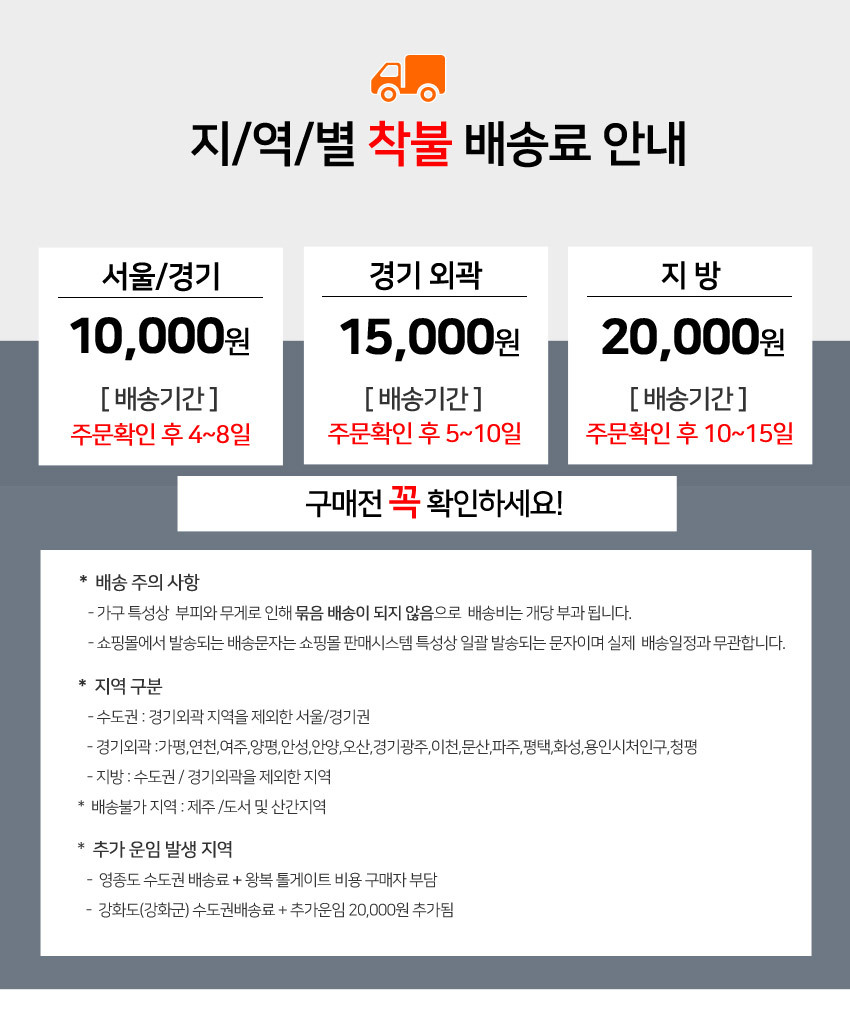 지/역/별 착불 배송료 안내

서울/경기

10,000원

[ 배송기간 ]

주문확인 후 4~8일

경기 외곽

15,000원

[ 배송기간 ]

주문확인 후 5~10일

지 방

20,000원

[ 배송기간 ]

주문확인 후 10~15일

구매전 꼭 확인하세요!

* 배송 주의 사항

- 가구 특성상 부피와 무게로 인해 묶음 배송이 되지 않음으로 배송비는 개당 부과 됩니다.

- 쇼핑몰에서 발송되는 배송문자는 쇼핑몰 판매시스템 특성상 일괄 발송되는 문자이며 실제 배송일정과 무관합니다.

* 지역 구분

- 수도권 : 경기외곽 지역을 제외한 서울/경기권

- 경기외곽 : 가평,연천,여주,양평,안성,안양,오산,경기광주,이천,문산,파주,평택,화성,용인시처인구,청평

- 지방 : 수도권 / 경기외곽을 제외한 지역

* 배송불가 지역 : 제주 /도서 및 산간지역

* 추가 운임 발생 지역

- 영종도 수도권 배송료 + 왕복 톨게이트 비용 구매자 부담

- 강화도(강화군) 수도권배송료 + 추가운임 20,000원 추가됨